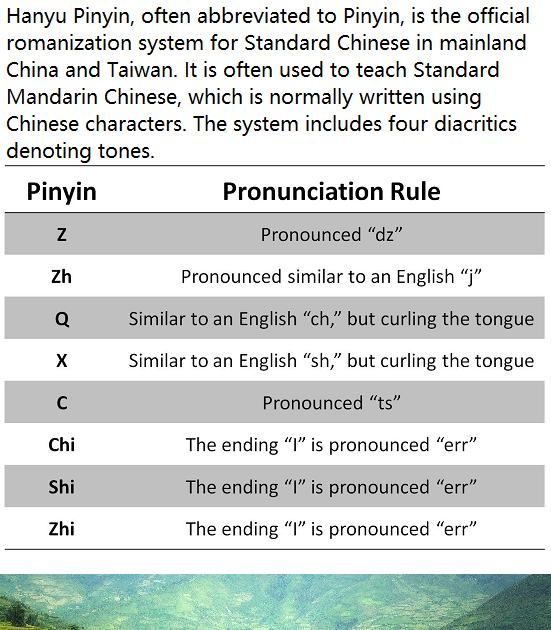 Hanyu Pinyin, often abbreviated to Pinyin, is the official romanization system for Standard Chinese in mainland China and Taiwan. It is often used to teach Standard Mandarin Chinese, which is normally written using Chinese characters. The system includes four diacritics denoting tones.

| Pinyin | Pronunciation Rule |
|---|---|
| Z | Pronounced “dz” |
| Zh | Pronounced similar to an English “j” |
| Q | Similar to an English “ch,” but curling the tongue |
| X | Similar to an English “sh,” but curling the tongue |
| C | Pronounced “ts” |
| Chi | The ending “I” is pronounced “err” |
| Shi | The ending “I” is pronounced “err” |
| Zhi | The ending “I” is pronounced “err” |